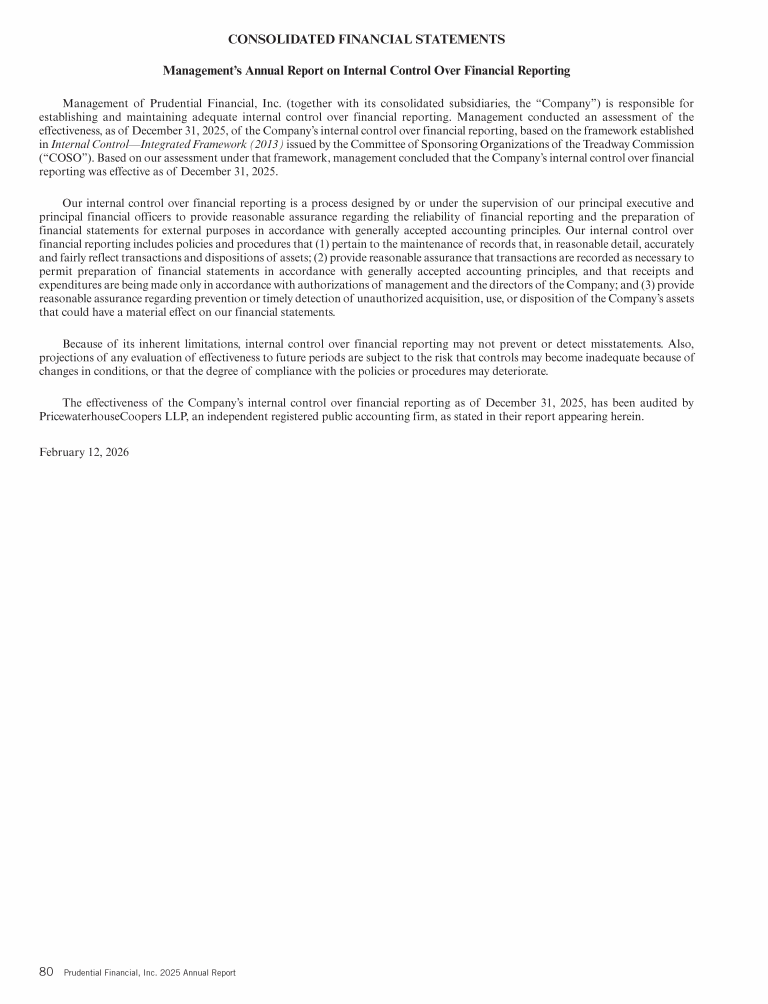 CONSOLIDATED FINANCIAL STATEMENTS

Management's Annual Report on Internal Control Over Financial Reporting

Management of Prudential Financial, Inc. (together with its consolidated subsidiaries, the "Company") is responsible for establishing and maintaining adequate internal control over financial reporting. Management conducted an assessment of the effectiveness, as of December 31, 2025, of the Company's internal control over financial reporting, based on the framework established in Internal Control—Integrated Framework (2013) issued by the Committee of Sponsoring Organizations of the Treadway Commission ("COSO"). Based on our assessment under that framework, management concluded that the Company's internal control over financial reporting was effective as of December 31, 2025.

Our internal control over financial reporting is a process designed by or under the supervision of our principal executive and principal financial officers to provide reasonable assurance regarding the reliability of financial reporting and the preparation of financial statements for external purposes in accordance with generally accepted accounting principles. Our internal control over financial reporting includes policies and procedures that (1) pertain to the maintenance of records that, in reasonable detail, accurately and fairly reflect transactions and dispositions of assets; (2) provide reasonable assurance that transactions are recorded as necessary to permit preparation of financial statements in accordance with generally accepted accounting principles, and that receipts and expenditures are being made only in accordance with authorizations of management and the directors of the Company; and (3) provide reasonable assurance regarding prevention or timely detection of unauthorized acquisition, use, or disposition of the Company's assets that could have a material effect on our financial statements.

Because of its inherent limitations, internal control over financial reporting may not prevent or detect misstatements. Also, projections of any evaluation of effectiveness to future periods are subject to the risk that controls may become inadequate because of changes in conditions, or that the degree of compliance with the policies or procedures may deteriorate.

The effectiveness of the Company's internal control over financial reporting as of December 31, 2025, has been audited by PricewaterhouseCoopers LLP, an independent registered public accounting firm, as stated in their report appearing herein.

February 12, 2026

80 Prudential Financial, Inc. 2025 Annual Report